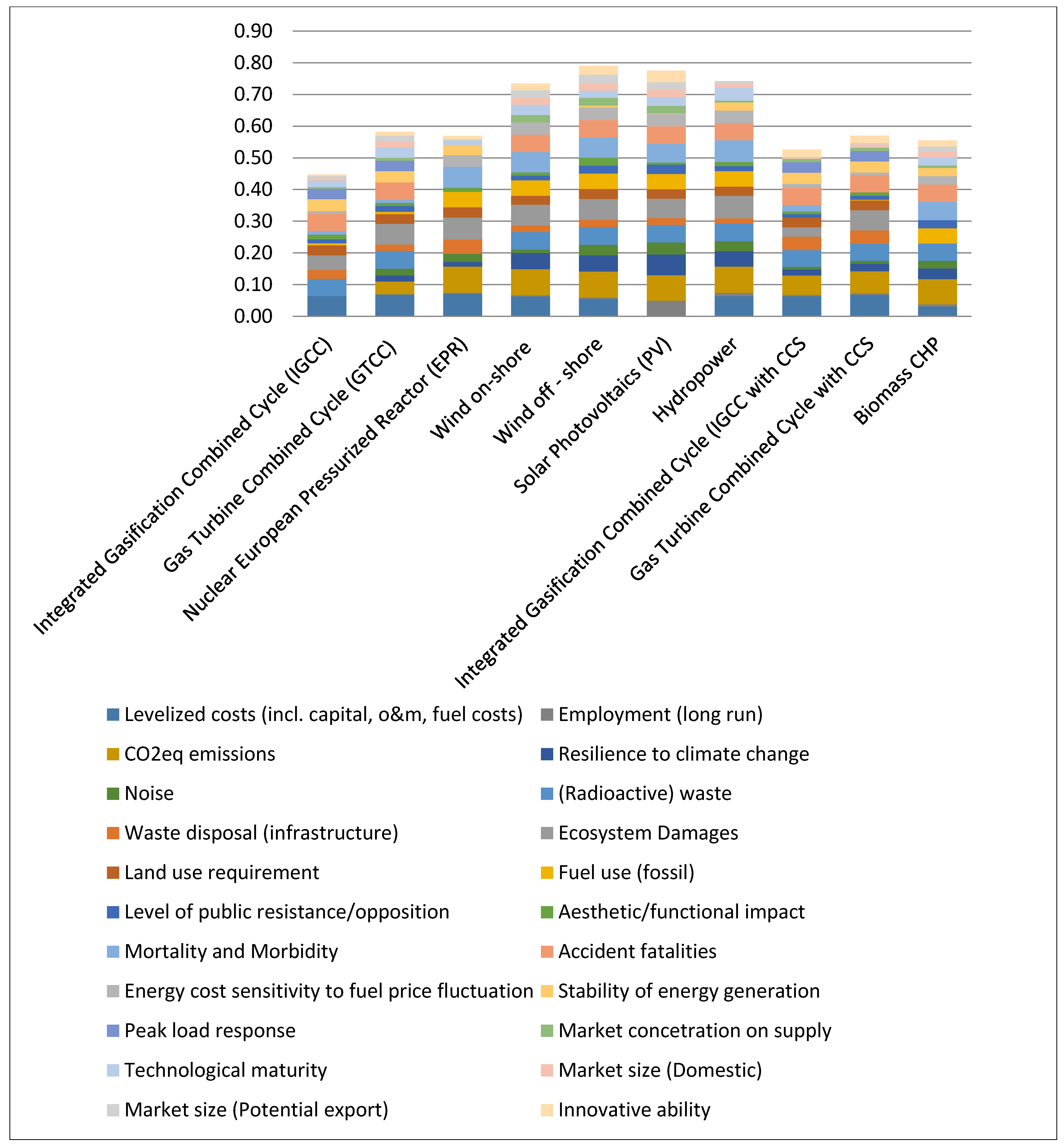 0.90
0.80
0.70
0.60
0.50
0.40
0.30
0.20
0.10
0.00

Integrated Gasification Combined Cycle (IGCC)
Gas Turbine Combined Cycle (GTCC)
Nuclear European Pressurized Reactor (EPR)
Wind on-shore
Wind off - shore
Solar Photovoltaics (PV)
Hydropower
Integrated Gasification Combined Cycle (IGCC with CCS
Gas Turbine Combined Cycle with CCS
Biomass CHP

Levelized costs (incl. capital, o&m, fuel costs)
Employment (long run)
CO2eq emissions
Resilience to climate change
Noise
(Radioactive) waste
Waste disposal (infrastructure)
Ecosystem Damages
Land use requirement
Fuel use (fossil)
Level of public resistance/opposition
Aesthetic/functional impact
Mortality and Morbidity
Accident fatalities
Energy cost sensitivity to fuel price fluctuation
Stability of energy generation
Peak load response
Market concetration on supply
Technological maturity
Market size (Domestic)
Market size (Potential export)
Innovative ability